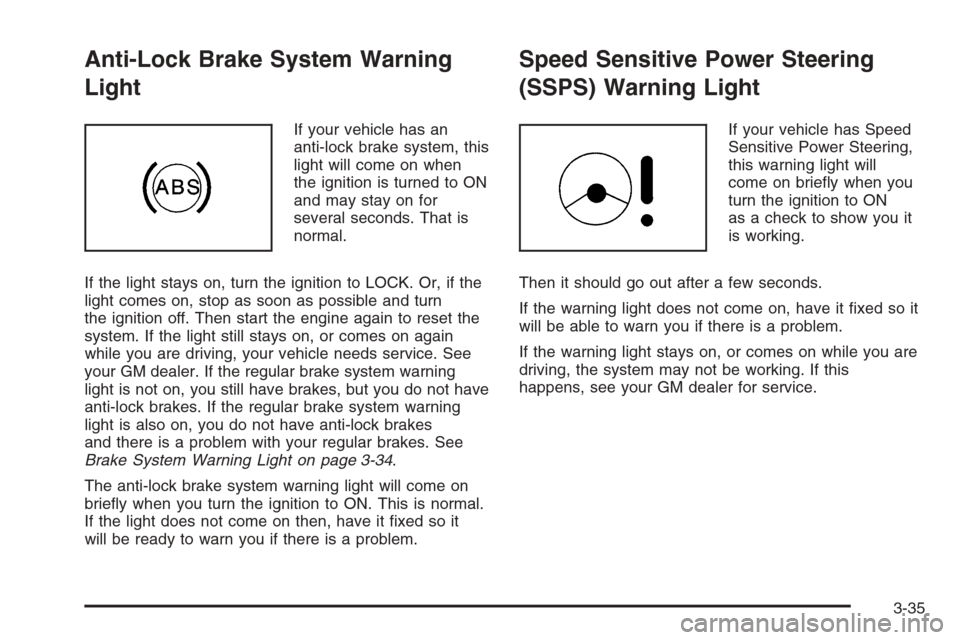 Anti-Lock Brake System Warning Light

ABS

If your vehicle has an anti-lock brake system, this light will come on when the ignition is turned to ON and may stay on for several seconds. That is normal.

If the light stays on, turn the ignition to LOCK. Or, if the light comes on, stop as soon as possible and turn the ignition off. Then start the engine again to reset the system. If the light still stays on, or comes on again while you are driving, your vehicle needs service. See your GM dealer. If the regular brake system warning light is not on, you still have brakes, but you do not have anti-lock brakes. If the regular brake system warning light is also on, you do not have anti-lock brakes and there is a problem with your regular brakes. See Brake System Warning Light on page 3-34.

The anti-lock brake system warning light will come on briefly when you turn the ignition to ON. This is normal. If the light does not come on then, have it fixed so it will be ready to warn you if there is a problem.

Speed Sensitive Power Steering (SSPS) Warning Light

If your vehicle has Speed Sensitive Power Steering, this warning light will come on briefly when you turn the ignition to ON as a check to show you it is working.

Then it should go out after a few seconds.

If the warning light does not come on, have it fixed so it will be able to warn you if there is a problem.

If the warning light stays on, or comes on while you are driving, the system may not be working. If this happens, see your GM dealer for service.

3-35

carmanualsonline.info